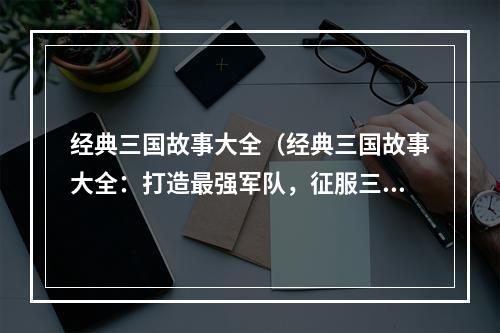 经典三国故事大全（经典三国故事大全：打造最强军队，征服三...